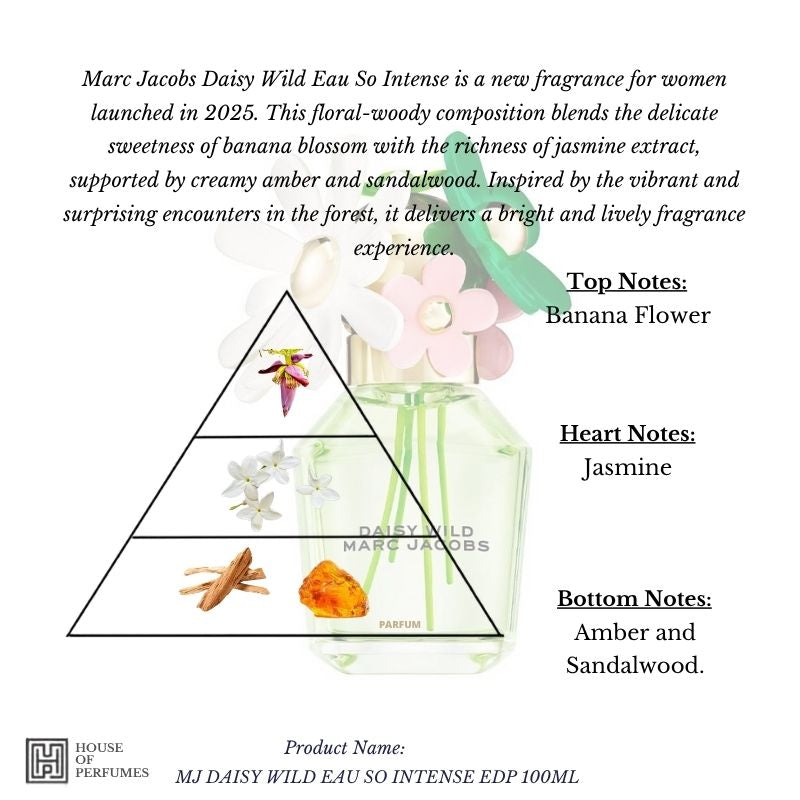 Marc Jacobs Daisy Wild Eau So Intense is a new fragrance for women launched in 2025. This floral-woody composition blends the delicate sweetness of banana blossom with the richness of jasmine extract, supported by creamy amber and sandalwood. Inspired by the vibrant and surprising encounters in the forest, it delivers a bright and lively fragrance experience.

Top Notes:
Banana Flower

Heart Notes:
Jasmine

Bottom Notes:
Amber and Sandalwood.

DAISY WILD
MARC JACOBS
PARFUM

HOUSE OF PERFUMES

Product Name:
MJ DAISY WILD EAU SO INTENSE EDP 100ML